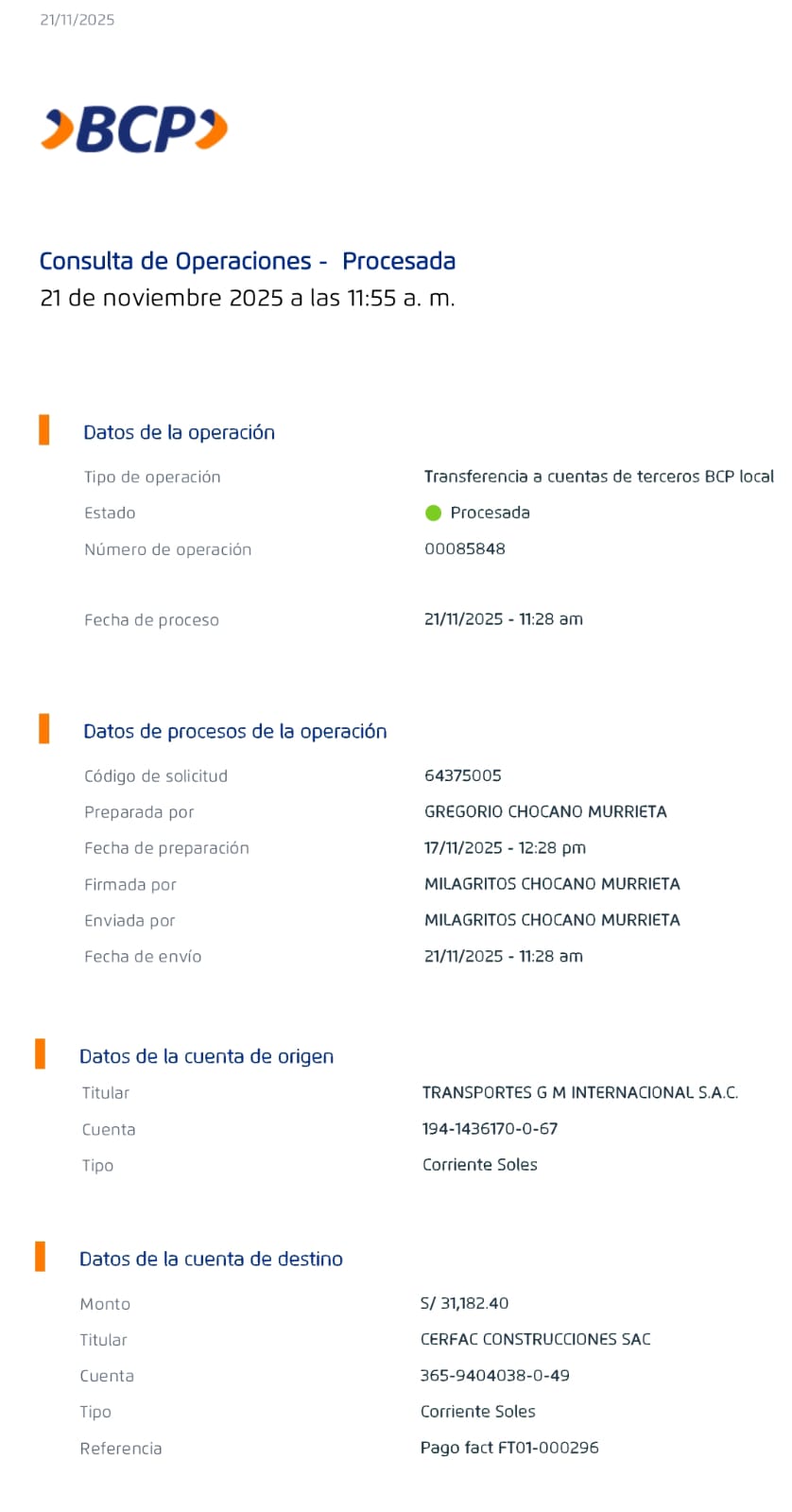 21/11/2025

BCP

Consulta de Operaciones - Procesada
21 de noviembre 2025 a las 11:55 a. m.

Datos de la operación

Tipo de operación
Transferencia a cuentas de terceros BCP local
Estado
Procesada
Número de operación
00085848
Fecha de proceso
21/11/2025 - 11:28 am

Datos de procesos de la operación

Código de solicitud
64375005
Preparada por
GREGORIO CHOCANO MURRIETA
Fecha de preparación
17/11/2025 - 12:28 pm
Firmada por
MILAGRITOS CHOCANO MURRIETA
Enviada por
MILAGRITOS CHOCANO MURRIETA
Fecha de envío
21/11/2025 - 11:28 am

Datos de la cuenta de origen

Titular
TRANSPORTES G M INTERNACIONAL S.A.C.
Cuenta
194-1436170-0-67
Tipo
Corriente Soles

Datos de la cuenta de destino

Monto
S/ 31,182.40
Titular
CERFAC CONSTRUCCIONES SAC
Cuenta
365-9404038-0-49
Tipo
Corriente Soles
Referencia
Pago fact FT01-000296